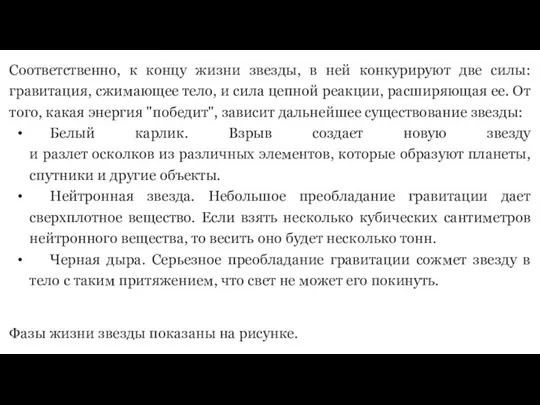 Соответственно, к концу жизни звезды, в ней конкурируют две силы: гравитация, сжимающее тело, и сила цепной реакции, расширяющая ее. От того, какая энергия "победит", зависит дальнейшее существование звезды:

• Белый карлик. Взрыв создает новую звезду и разлет осколков из различных элементов, которые образуют планеты, спутники и другие объекты.

• Нейтронная звезда. Небольшое преобладание гравитации дает сверхплотное вещество. Если взять несколько кубических сантиметров нейтронного вещества, то весить оно будет несколько тонн.

• Черная дыра. Серьезное преобладание гравитации сожмет звезду в тело с таким притяжением, что свет не может его покинуть.

Фазы жизни звезды показаны на рисунке.